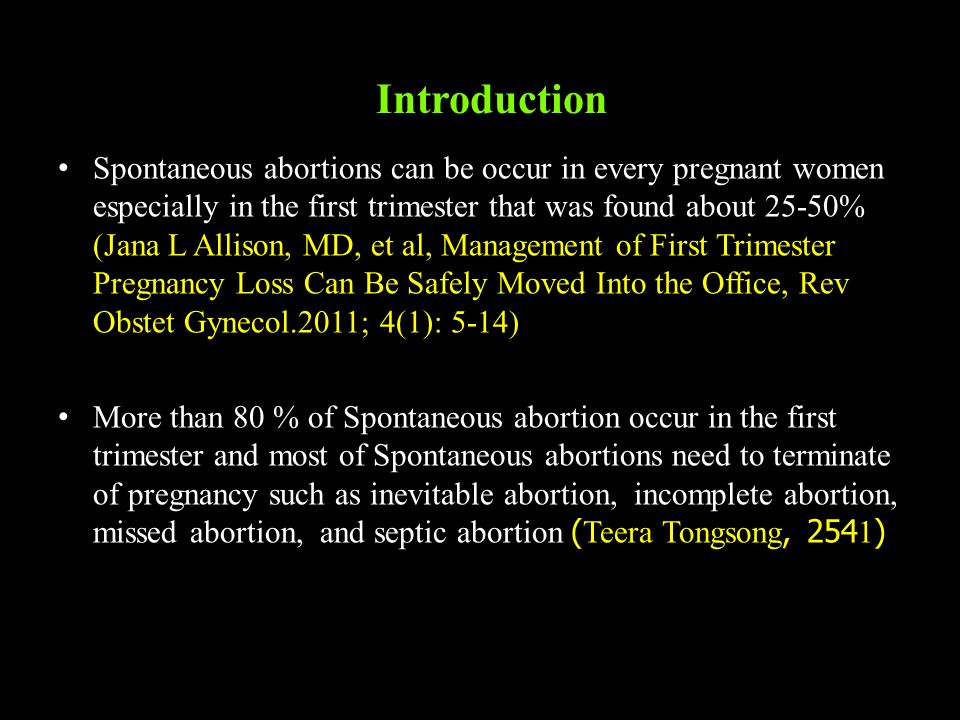 Introduction

• Spontaneous abortions can be occur in every pregnant women especially in the first trimester that was found about 25-50% (Jana L Allison, MD, et al, Management of First Trimester Pregnancy Loss Can Be Safely Moved Into the Office, Rev Obstet Gynecol.2011; 4(1): 5-14)

• More than 80 % of Spontaneous abortion occur in the first trimester and most of Spontaneous abortions need to terminate of pregnancy such as inevitable abortion, incomplete abortion, missed abortion, and septic abortion (Teera Tongsong, 2541)